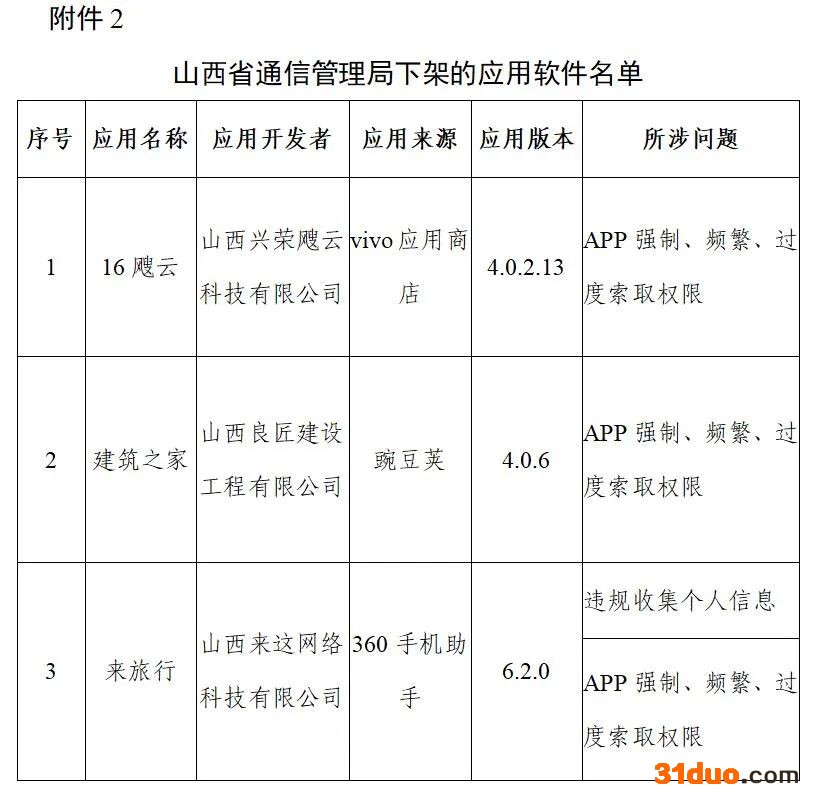 附件 2

山西省通信管理局下架的应用软件名单

| 序号 | 应用名称 | 应用开发者 | 应用来源 | 应用版本 | 所涉问题 |
|---|---|---|---|---|---|
| 1 | 16 飕云 | 山西兴荣飕云科技有限公司 | vivo 应用商店 | 4.0.2.13 | APP 强制、频繁、过度索取权限 |
| 2 | 建筑之家 | 山西良匠建设工程有限公司 | 豌豆荚 | 4.0.6 | APP 强制、频繁、过度索取权限 |
| 3 | 来旅行 | 山西来这网络科技有限公司 | 360 手机助手 | 6.2.0 | 违规收集个人信息 |
| | | | | | APP 强制、频繁、过度索取权限 |

31duo.com